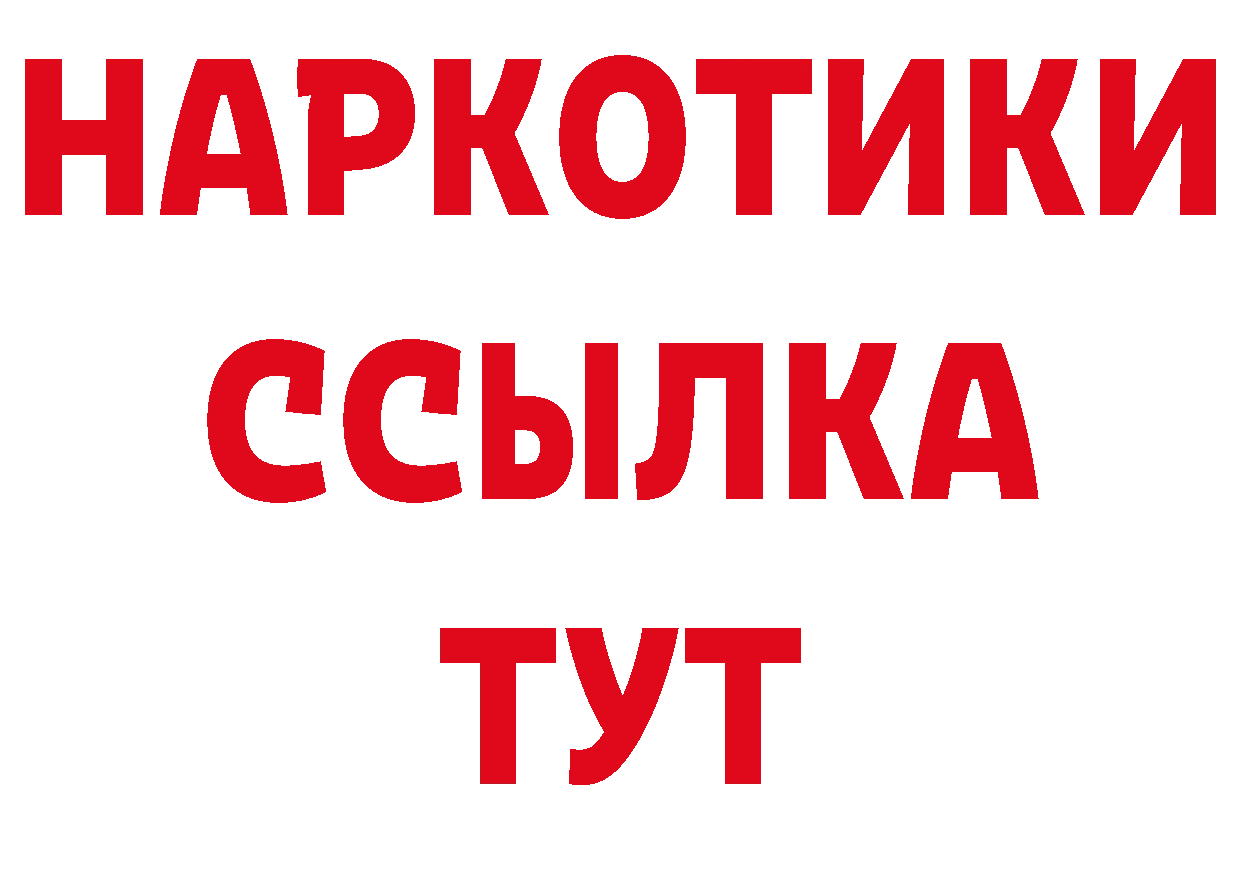 НАРКОТИКИ
ССЫЛКА
ТУТ